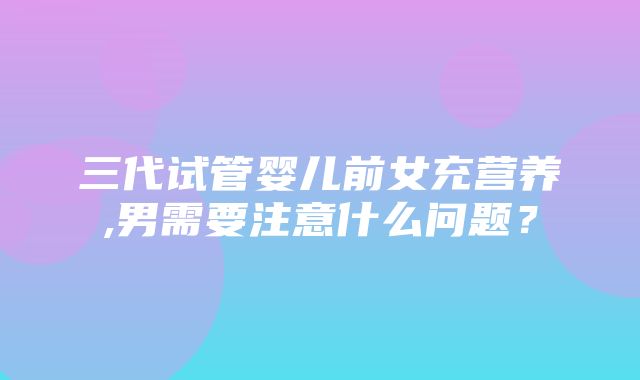 三代试管婴儿前女充营养,男需要注意什么问题？